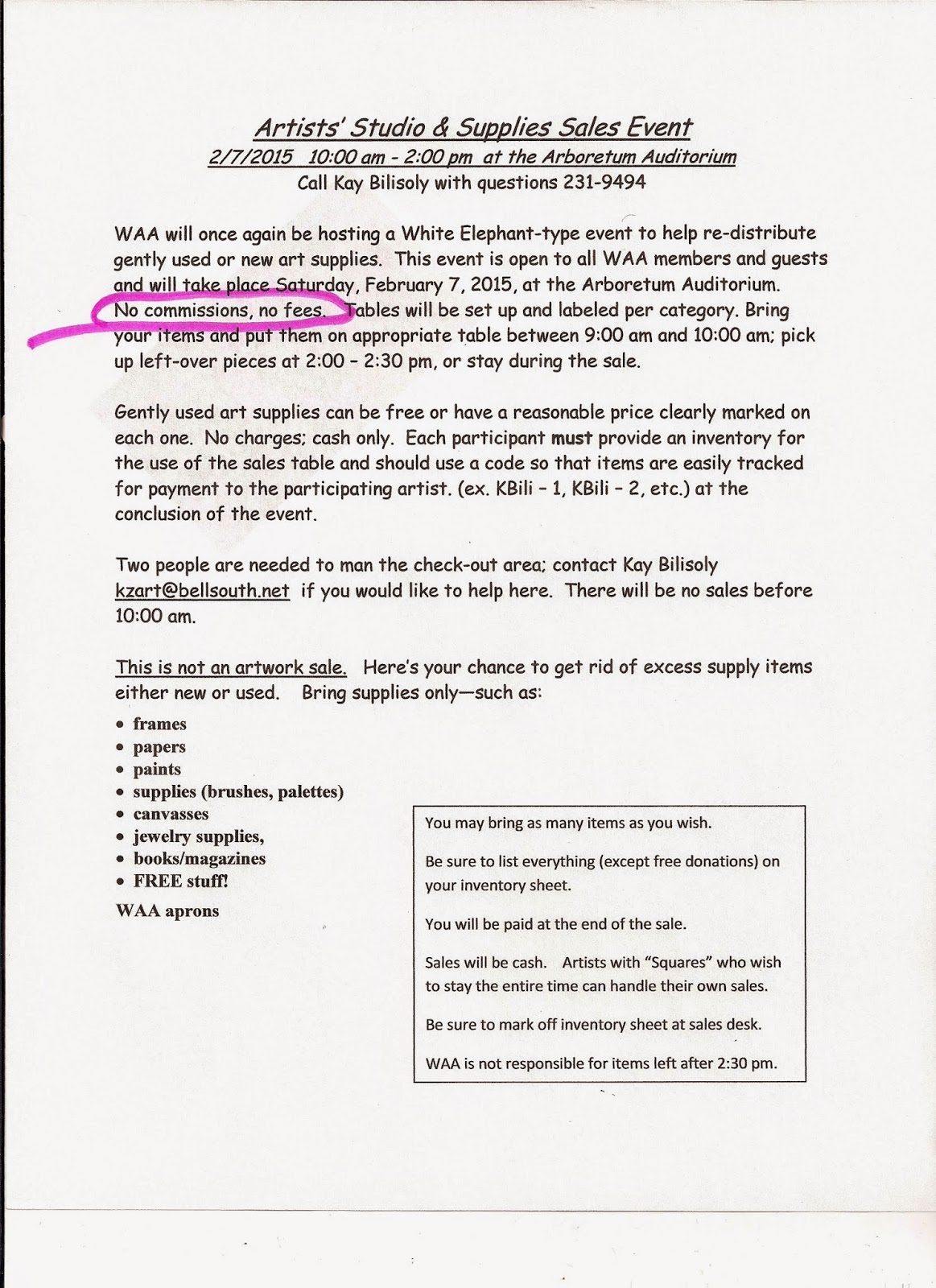 Artists' Studio & Supplies Sales Event
2/7/2015 10:00 am - 2:00 pm at the Arboretum Auditorium
Call Kay Bilisoly with questions 231-9494

WAA will once again be hosting a White Elephant-type event to help re-distribute gently used or new art supplies. This event is open to all WAA members and guests and will take place Saturday, February 7, 2015, at the Arboretum Auditorium. No commissions, no fees. Tables will be set up and labeled per category. Bring your items and put them on appropriate table between 9:00 am and 10:00 am; pick up left-over pieces at 2:00 - 2:30 pm, or stay during the sale.

Gently used art supplies can be free or have a reasonable price clearly marked on each one. No charges; cash only. Each participant must provide an inventory for the use of the sales table and should use a code so that items are easily tracked for payment to the participating artist. (ex. KBili - 1, KBili - 2, etc.) at the conclusion of the event.

Two people are needed to man the check-out area; contact Kay Bilisoly kzart@bellsouth.net if you would like to help here. There will be no sales before 10:00 am.

This is not an artwork sale. Here's your chance to get rid of excess supply items either new or used. Bring supplies only—such as:

• frames
• papers
• paints
• supplies (brushes, palettes)
• canvasses
• jewelry supplies,
• books/magazines
• FREE stuff!

WAA aprons

You may bring as many items as you wish.

Be sure to list everything (except free donations) on your inventory sheet.

You will be paid at the end of the sale.

Sales will be cash. Artists with "Squares" who wish to stay the entire time can handle their own sales.

Be sure to mark off inventory sheet at sales desk.

WAA is not responsible for items left after 2:30 pm.